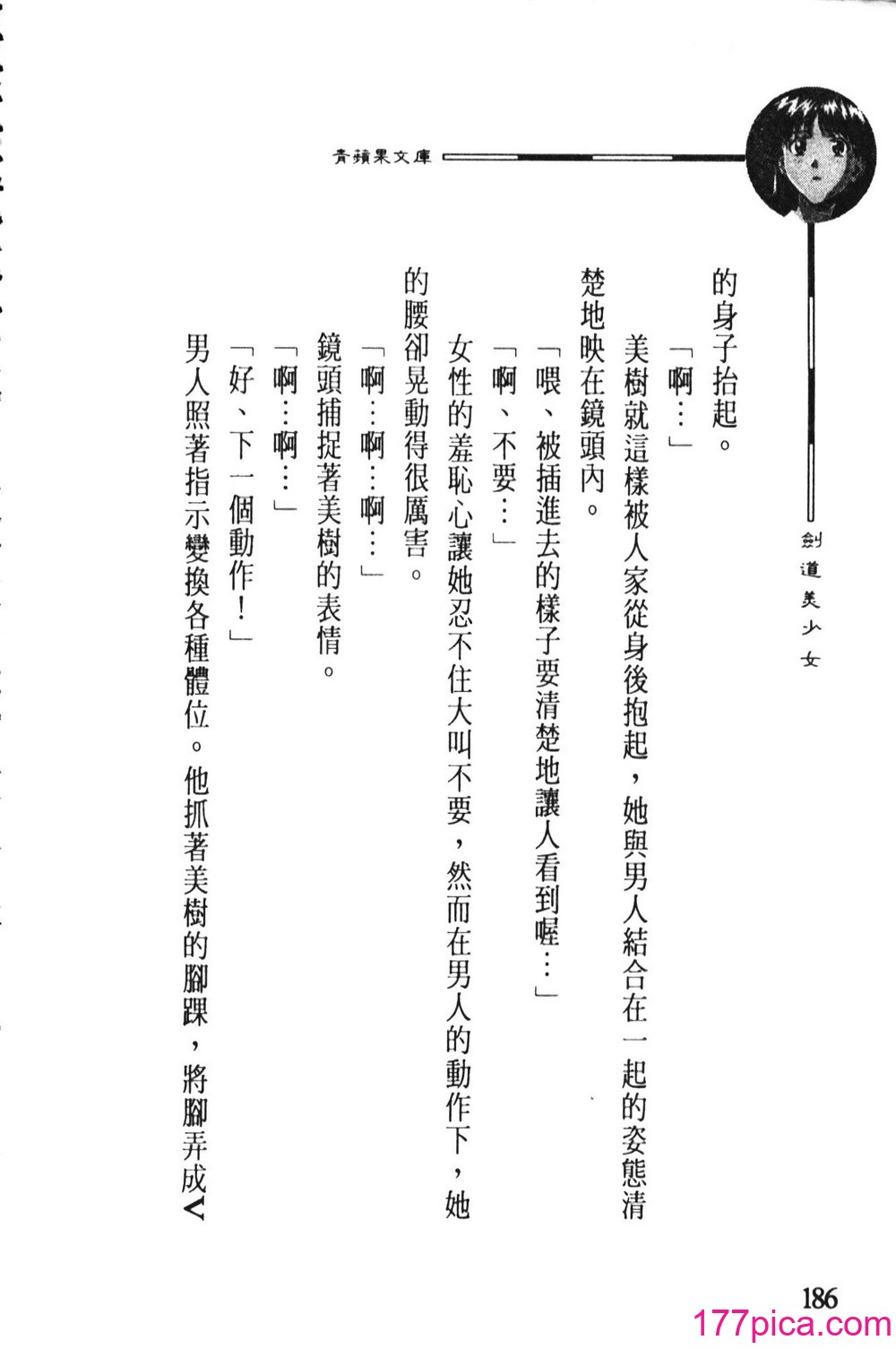 青蘋果文庫

劍道美少女

的身子抬起。

「啊…」

美樹就這樣被人家從身後抱起，她與男人結合在一起的姿態清楚地映在鏡頭內。

「喂、被插進去的樣子要清楚地讓人看到喔…」

「啊、不要…」

女性的羞恥心讓她忍不住大叫不要，然而在男人的動作下，她的腰卻晃動得很厲害。

「啊…啊…啊…」

鏡頭捕捉著美樹的表情。

「啊…啊…」

「好、下一個動作！」

男人照著指示變換各種體位。他抓著美樹的腳踝，將腳弄成V

186

177pica.com